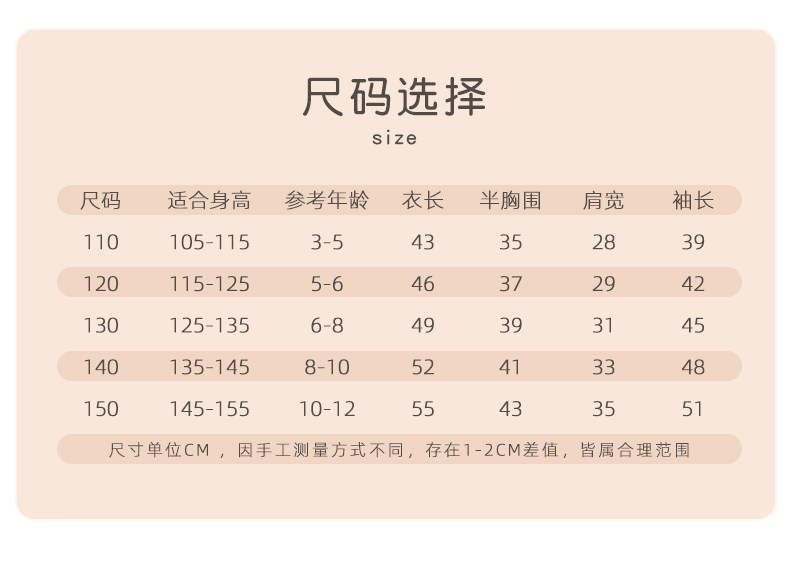 尺码选择
size

| 尺码 | 适合身高 | 参考年龄 | 衣长 | 半胸围 | 肩宽 | 袖长 |
|---|---|---|---|---|---|---|
| 110 | 105-115 | 3-5 | 43 | 35 | 28 | 39 |
| 120 | 115-125 | 5-6 | 46 | 37 | 29 | 42 |
| 130 | 125-135 | 6-8 | 49 | 39 | 31 | 45 |
| 140 | 135-145 | 8-10 | 52 | 41 | 33 | 48 |
| 150 | 145-155 | 10-12 | 55 | 43 | 35 | 51 |

尺寸单位CM，因手工测量方式不同，存在1-2CM差值，皆属合理范围